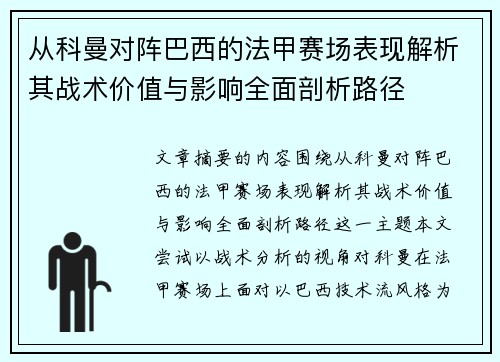 从科曼对阵巴西的法甲赛场表现解析其战术价值与影响全面剖析路径

文章摘要的内容围绕从科曼对阵巴西的法甲赛场表现解析其战术价值与影响全面剖析路径这一主题本文尝试以战术分析的视角对科曼在法甲赛场上面对以巴西技术流风格为